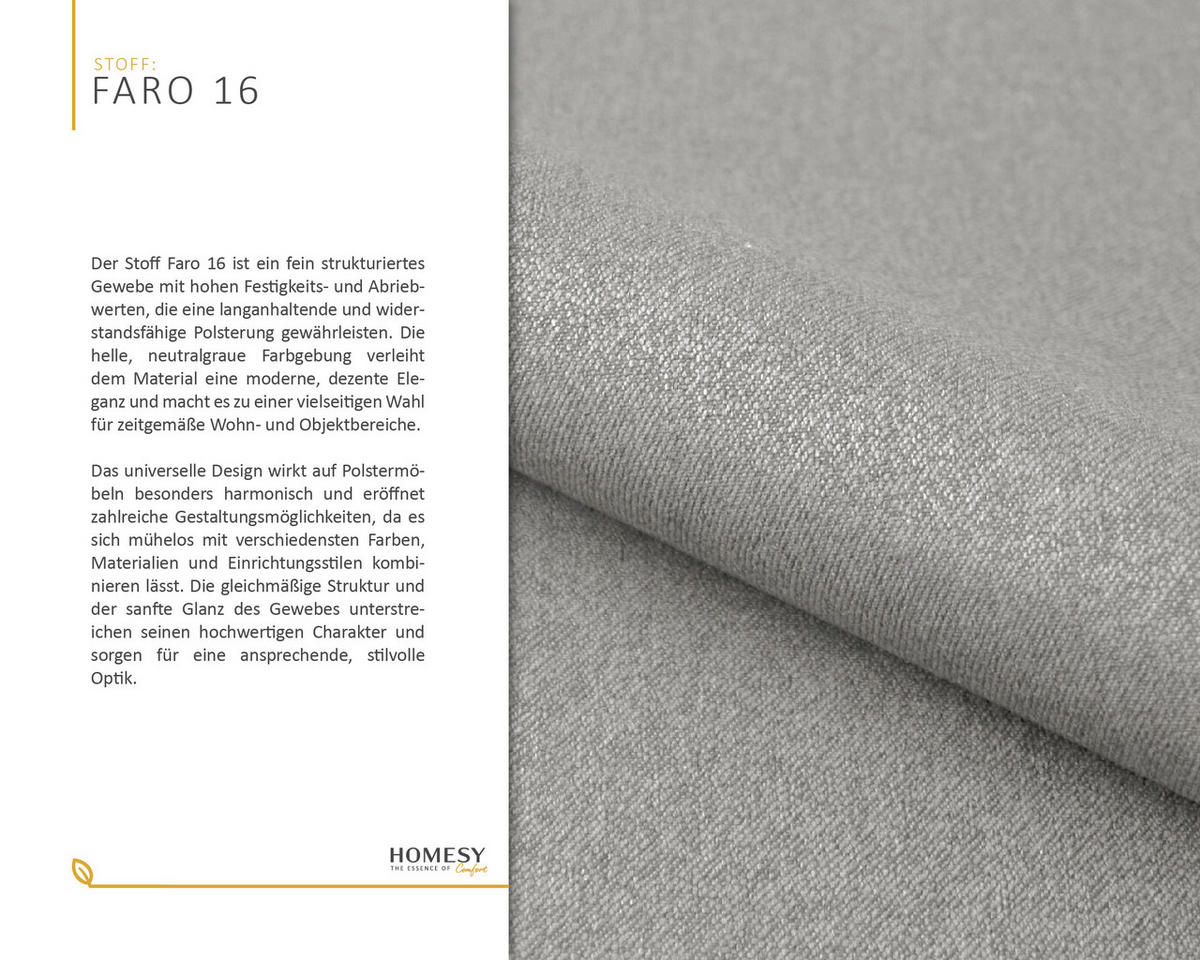 STOFF:
FARO 16

Der Stoff Faro 16 ist ein fein strukturiertes Gewebe mit hohen Festigkeits- und Abriebwerten, die eine langanhaltende und widerstandsfähige Polsterung gewährleisten. Die helle, neutralgraue Farbgebung verleiht dem Material eine moderne, dezente Eleganz und macht es zu einer vielseitigen Wahl für zeitgemäße Wohn- und Objektbereiche.

Das universelle Design wirkt auf Polstermöbeln besonders harmonisch und eröffnet zahlreiche Gestaltungsmöglichkeiten, da es sich mühelos mit verschiedensten Farben, Materialien und Einrichtungsstilen kombinieren lässt. Die gleichmäßige Struktur und der sanfte Glanz des Gewebes unterstreichen seinen hochwertigen Charakter und sorgen für eine ansprechende, stilvolle Optik.

HOMESY
THE ESSENCE OF Comfort